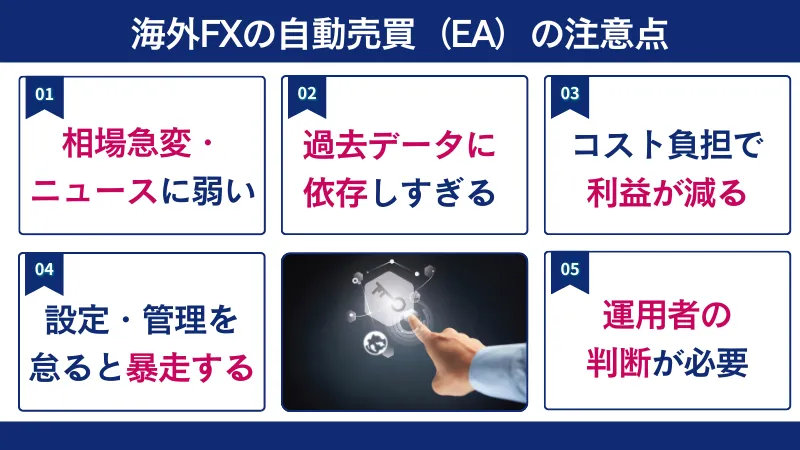 海外FXの自動売買（EA）の注意点

01
相場急変・ニュースに弱い

02
過去データに依存しすぎる

03
コスト負担で利益が減る

04
設定・管理を怠ると暴走する

05
運用者の判断が必要